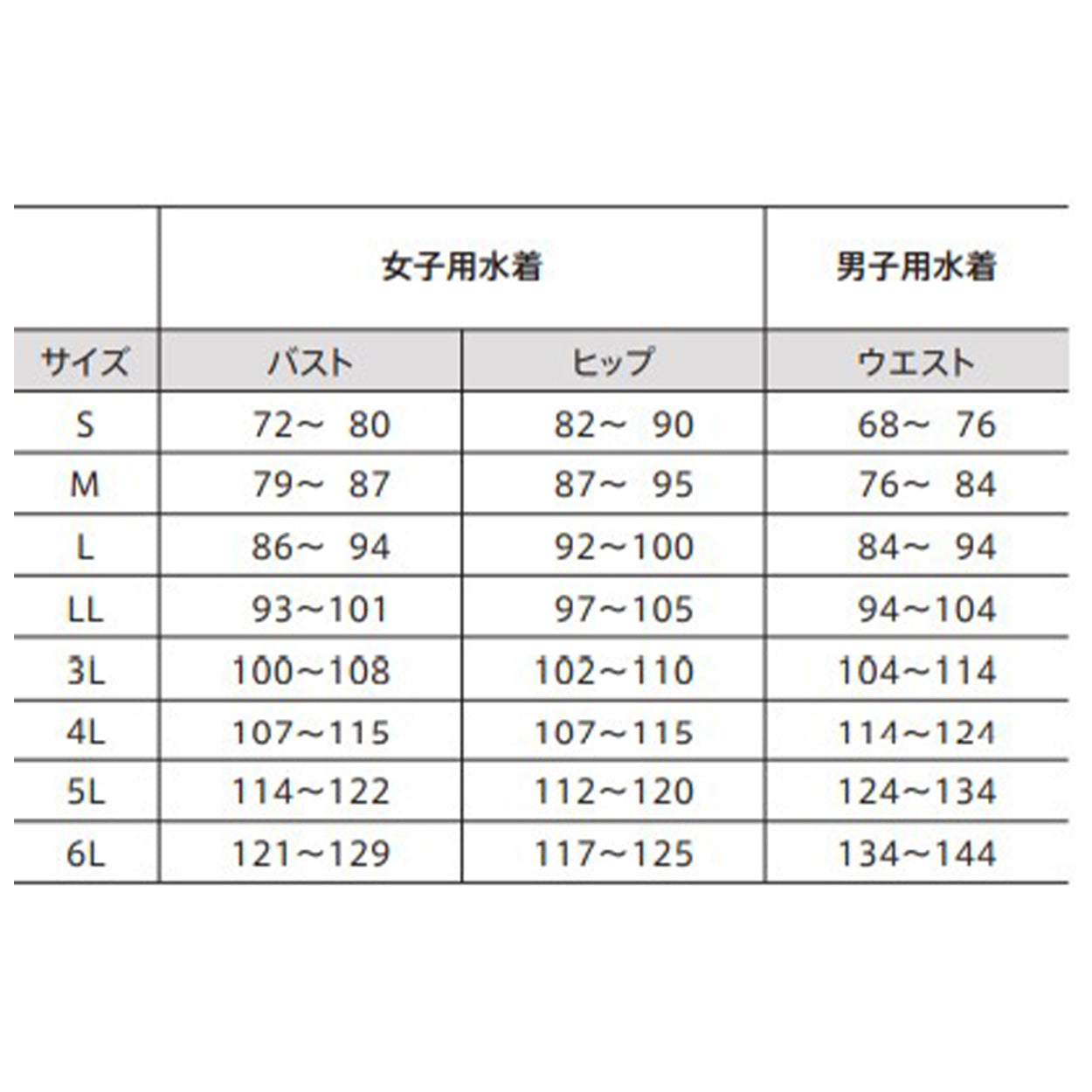 |  | 女子用水着 |  | 男子用水着 |
|---|---|---|---|
| サイズ | バスト | ヒップ | ウエスト |
| S | 72～ 80 | 82～ 90 | 68～ 76 |
| M | 79～ 87 | 87～ 95 | 76～ 84 |
| L | 86～ 94 | 92～100 | 84～ 94 |
| LL | 93～101 | 97～105 | 94～104 |
| 3L | 100～108 | 102～110 | 104～114 |
| 4L | 107～115 | 107～115 | 114～124 |
| 5L | 114～122 | 112～120 | 124～134 |
| 6L | 121～129 | 117～125 | 134～144 |